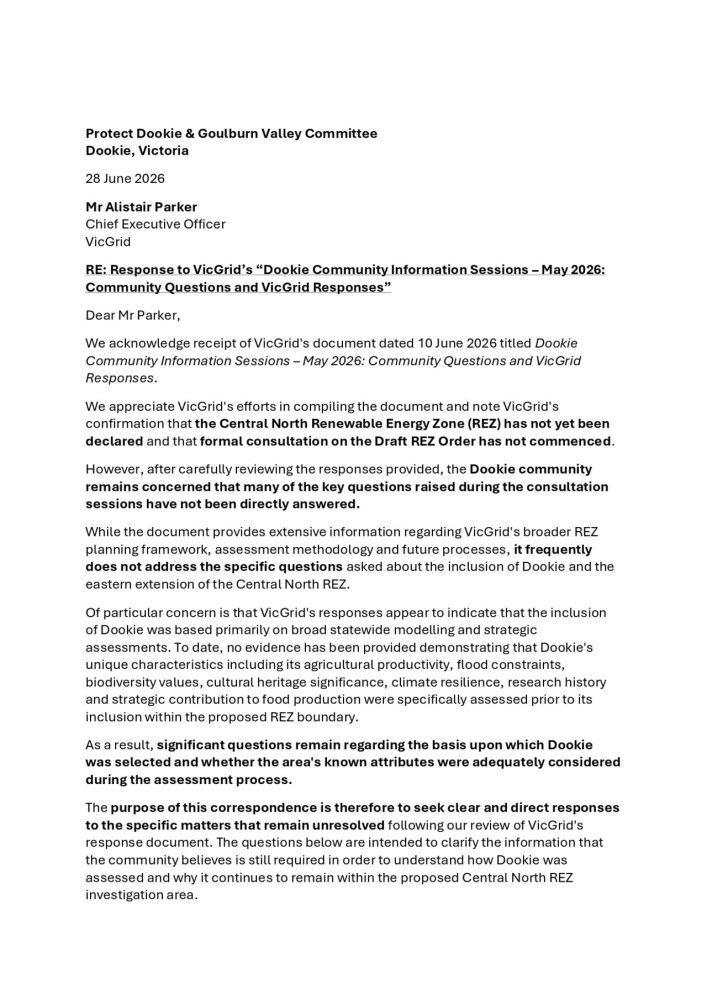 Protect Dookie & Goulburn Valley Committee
Dookie, Victoria

28 June 2026

Mr Alistair Parker
Chief Executive Officer
VicGrid

RE: Response to VicGrid's "Dookie Community Information Sessions – May 2026: Community Questions and VicGrid Responses"

Dear Mr Parker,

We acknowledge receipt of VicGrid's document dated 10 June 2026 titled Dookie Community Information Sessions – May 2026: Community Questions and VicGrid Responses.

We appreciate VicGrid's efforts in compiling the document and note VicGrid's confirmation that the Central North Renewable Energy Zone (REZ) has not yet been declared and that formal consultation on the Draft REZ Order has not commenced.

However, after carefully reviewing the responses provided, the Dookie community remains concerned that many of the key questions raised during the consultation sessions have not been directly answered.

While the document provides extensive information regarding VicGrid's broader REZ planning framework, assessment methodology and future processes, it frequently does not address the specific questions asked about the inclusion of Dookie and the eastern extension of the Central North REZ.

Of particular concern is that VicGrid's responses appear to indicate that the inclusion of Dookie was based primarily on broad statewide modelling and strategic assessments. To date, no evidence has been provided demonstrating that Dookie's unique characteristics including its agricultural productivity, flood constraints, biodiversity values, cultural heritage significance, climate resilience, research history and strategic contribution to food production were specifically assessed prior to its inclusion within the proposed REZ boundary.

As a result, significant questions remain regarding the basis upon which Dookie was selected and whether the area's known attributes were adequately considered during the assessment process.

The purpose of this correspondence is therefore to seek clear and direct responses to the specific matters that remain unresolved following our review of VicGrid's response document. The questions below are intended to clarify the information that the community believes is still required in order to understand how Dookie was assessed and why it continues to remain within the proposed Central North REZ investigation area.